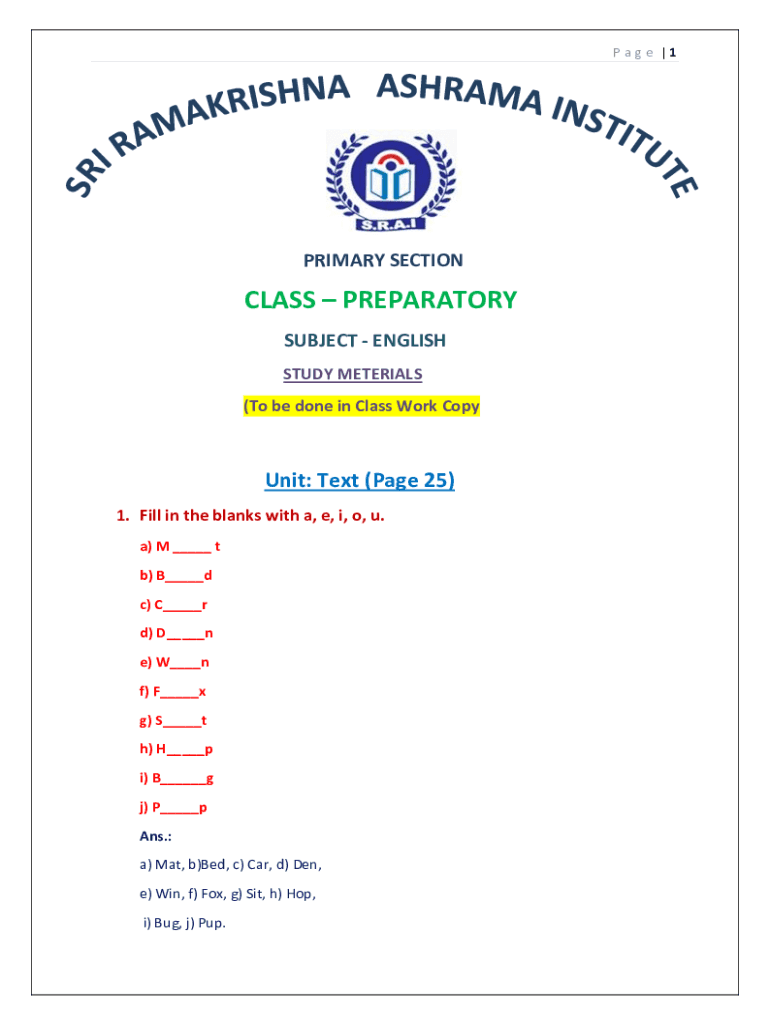 Page | 1

SRI RAMAKRISHNA ASHRAMA INSTITUTE

S.R.A.I

PRIMARY SECTION

CLASS – PREPARATORY

SUBJECT - ENGLISH

STUDY METERIALS

(To be done in Class Work Copy

Unit: Text (Page 25)

1. Fill in the blanks with a, e, i, o, u.

a) M _____ t

b) B_____d

c) C_____r

d) D_____n

e) W____n

f) F_____x

g) S_____t

h) H_____p

i) B______g

j) P_____p

Ans.:

a) Mat, b)Bed, c) Car, d) Den,

e) Win, f) Fox, g) Sit, h) Hop,

i) Bug, j) Pup.